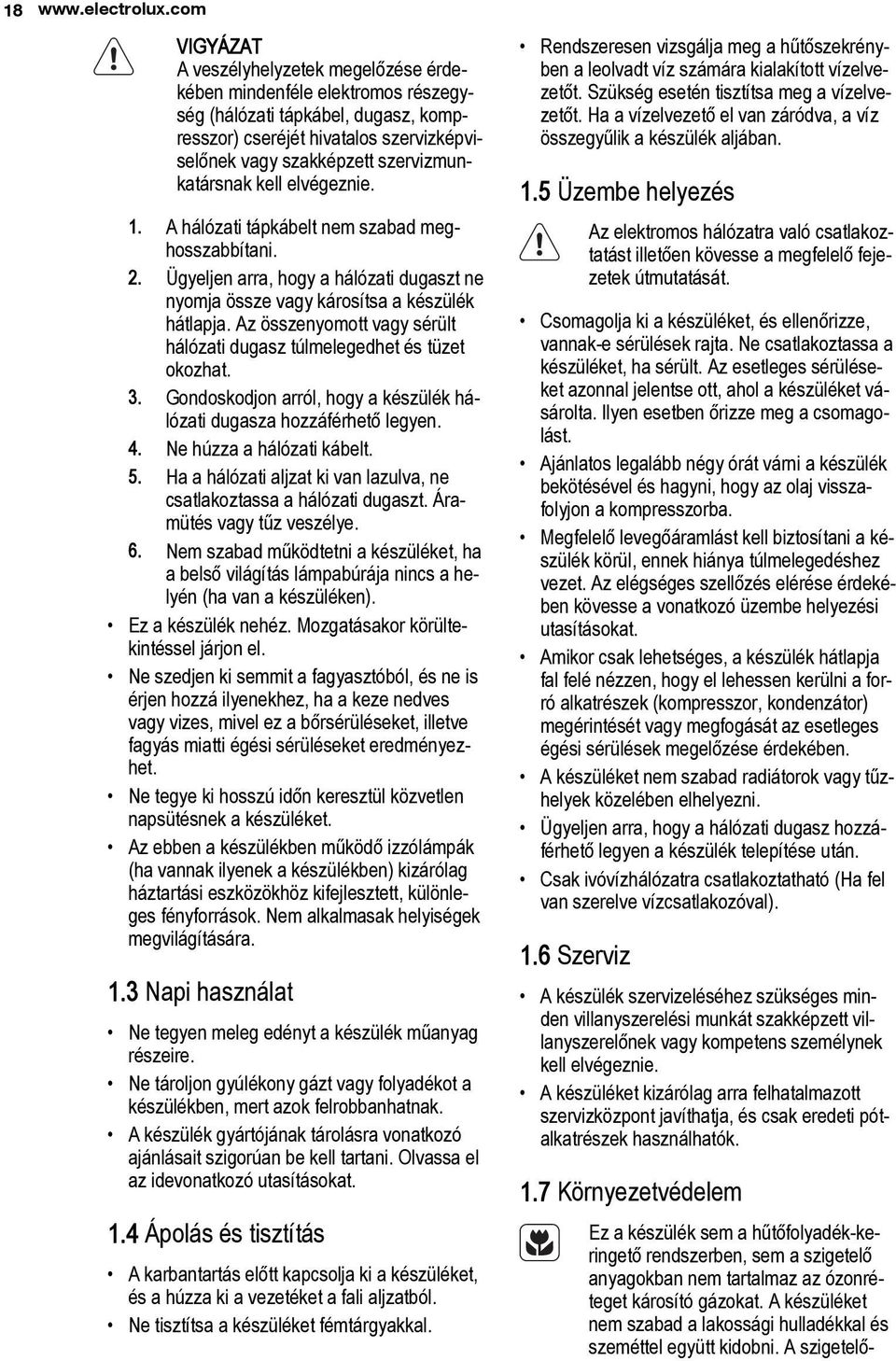 18 www.electrolux.com

VIGYÁZAT
A veszélyhelyzetek megelőzése érdekében mindenféle elektromos részegység (hálózati tápkábel, dugasz, kompresszor) cseréjét hivatalos szervizképviselőnek vagy szakképzett szervizmunkatársnak kell elvégeznie.

1. A hálózati tápkábelt nem szabad meghosszabbítani.
2. Ügyeljen arra, hogy a hálózati dugaszt ne nyomja össze vagy károsítsa a készülék hátlapja. Az összenyomott vagy sérült hálózati dugasz túlmelegedhet és tüzet okozhat.
3. Gondoskodjon arról, hogy a készülék hálózati dugasza hozzáférhető legyen.
4. Ne húzza a hálózati kábelt.
5. Ha a hálózati aljzat ki van lazulva, ne csatlakoztassa a hálózati dugaszt. Áramütés vagy tűz veszélye.
6. Nem szabad működtetni a készüléket, ha a belső világítás lámpabúrája nincs a helyén (ha van a készüléken).

• Ez a készülék nehéz. Mozgatásakor körültekintéssel járjon el.
• Ne szedjen ki semmit a fagyasztóból, és ne is érjen hozzá ilyenekhez, ha a keze nedves vagy vizes, mivel ez a bőrsérüléseket, illetve fagyás miatti égési sérüléseket eredményezhet.
• Ne tegye ki hosszú időn keresztül közvetlen napsütésnek a készüléket.
• Az ebben a készülékben működő izzólámpák (ha vannak ilyenek a készülékben) kizárólag háztartási eszközökhöz kifejlesztett, különleges fényforrások. Nem alkalmasak helyiségek megvilágítására.

1.3 Napi használat

• Ne tegyen meleg edényt a készülék műanyag részeire.
• Ne tároljon gyúlékony gázt vagy folyadékot a készülékben, mert azok felrobbanhatnak.
• A készülék gyártójának tárolásra vonatkozó ajánlásait szigorúan be kell tartani. Olvassa el az idevonatkozó utasításokat.

1.4 Ápolás és tisztítás

• A karbantartás előtt kapcsolja ki a készüléket, és a húzza ki a vezetéket a fali aljzatból.
• Ne tisztítsa a készüléket fémtárgyakkal.

• Rendszeresen vizsgálja meg a hűtőszekrényben a leolvadt víz számára kialakított vízelvezetőt. Szükség esetén tisztítsa meg a vízelvezetőt. Ha a vízelvezető el van záródva, a víz összegyűlik a készülék aljában.

1.5 Üzembe helyezés

Az elektromos hálózatra való csatlakoztatást illetően kövesse a megfelelő fejezetek útmutatását.

• Csomagolja ki a készüléket, és ellenőrizze, vannak-e sérülések rajta. Ne csatlakoztassa a készüléket, ha sérült. Az esetleges sérüléseket azonnal jelentse ott, ahol a készüléket vásárolta. Ilyen esetben őrizze meg a csomagolást.
• Ajánlatos legalább négy órát várni a készülék bekötésével és hagyni, hogy az olaj visszafolyjon a kompresszorba.
• Megfelelő levegőáramlást kell biztosítani a készülék körül, ennek hiánya túlmelegedéshez vezet. Az elégséges szellőzés elérése érdekében kövesse a vonatkozó üzembe helyezési utasításokat.
• Amikor csak lehetséges, a készülék hátlapja fal felé nézzen, hogy el lehessen kerülni a forró alkatrészek (kompresszor, kondenzátor) megérintését vagy megfogását az esetleges égési sérülések megelőzése érdekében.
• A készüléket nem szabad radiátorok vagy tűzhelyek közelében elhelyezni.
• Ügyeljen arra, hogy a hálózati dugasz hozzáférhető legyen a készülék telepítése után.
• Csak ivóvízhálózatra csatlakoztatható (Ha fel van szerelve vízcsatlakozóval).

1.6 Szerviz

• A készülék szervizeléséhez szükséges minden villanyszerelési munkát szakképzett villanyszerelőnek vagy kompetens személynek kell elvégeznie.
• A készüléket kizárólag arra felhatalmazott szervizközpont javíthatja, és csak eredeti pótalkatrészek használhatók.

1.7 Környezetvédelem

Ez a készülék sem a hűtőfolyadék-keringető rendszerben, sem a szigetelő anyagokban nem tartalmaz az ózonréteget károsító gázokat. A készüléket nem szabad a lakossági hulladékkal és szeméttel együtt kidobni. A szigetelő-